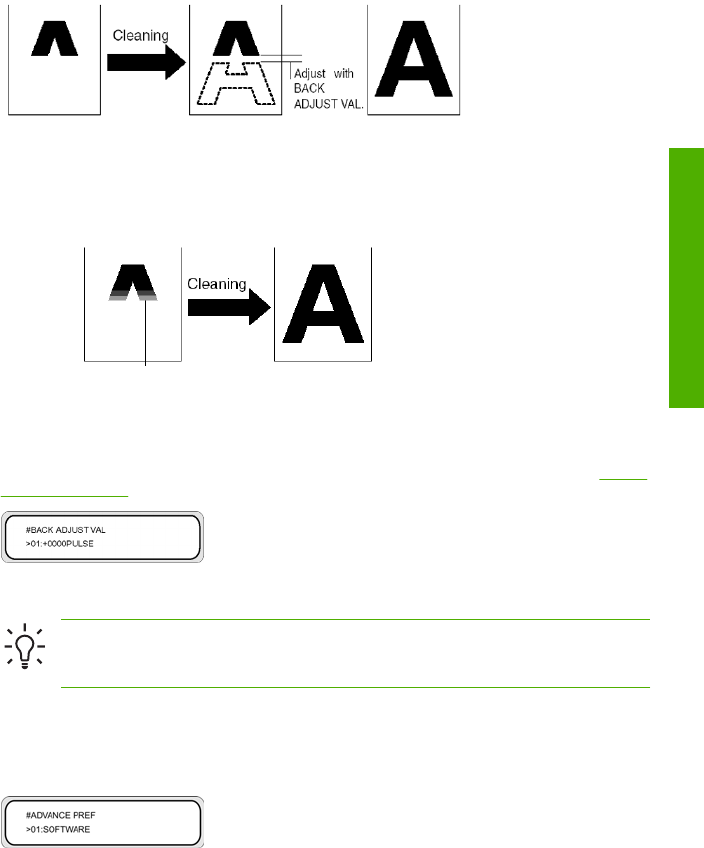 Cleaning

Adjust with BACK ADJUST VAL.

Cleaning

#BACK ADJUST VAL
>01:+0000PULSE

#ADVANCE PREF
>01:SOFTWARE